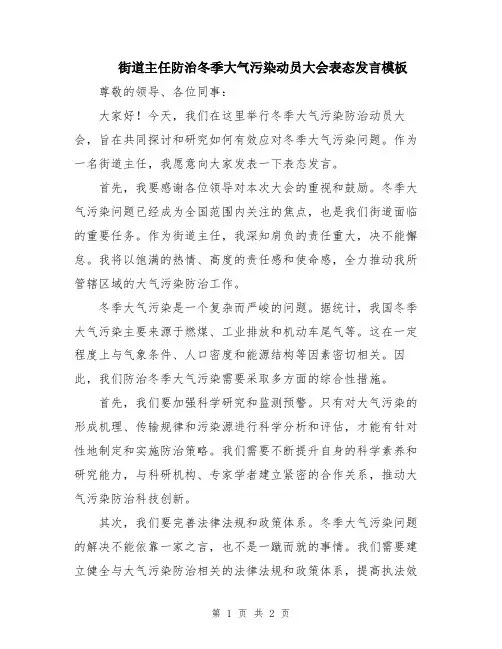 街道主任防治冬季大气污染动员大会表态发言模板

尊敬的领导、各位同事：

大家好！今天，我们在这里举行冬季大气污染防治动员大会，旨在共同探讨和研究如何有效应对冬季大气污染问题。作为一名街道主任，我愿意向大家发表一下表态发言。

首先，我要感谢各位领导对本次大会的重视和鼓励。冬季大气污染问题已经成为全国范围内关注的焦点，也是我们街道面临的重要任务。作为街道主任，我深知肩负的责任重大，决不能懈怠。我将以饱满的热情、高度的责任感和使命感，全力推动我所管辖区域的大气污染防治工作。

冬季大气污染是一个复杂而严峻的问题。据统计，我国冬季大气污染主要来源于燃煤、工业排放和机动车尾气等。这在一定程度上与气象条件、人口密度和能源结构等因素密切相关。因此，我们防治冬季大气污染需要采取多方面的综合性措施。

首先，我们要加强科学研究和监测预警。只有对大气污染的形成机理、传输规律和污染源进行科学分析和评估，才能有针对性地制定和实施防治策略。我们需要不断提升自身的科学素养和研究能力，与科研机构、专家学者建立紧密的合作关系，推动大气污染防治科技创新。

其次，我们要完善法律法规和政策体系。冬季大气污染问题的解决不能依靠一家之言，也不是一蹴而就的事情。我们需要建立健全与大气污染防治相关的法律法规和政策体系，提高执法效

第 1 页 共 2 页